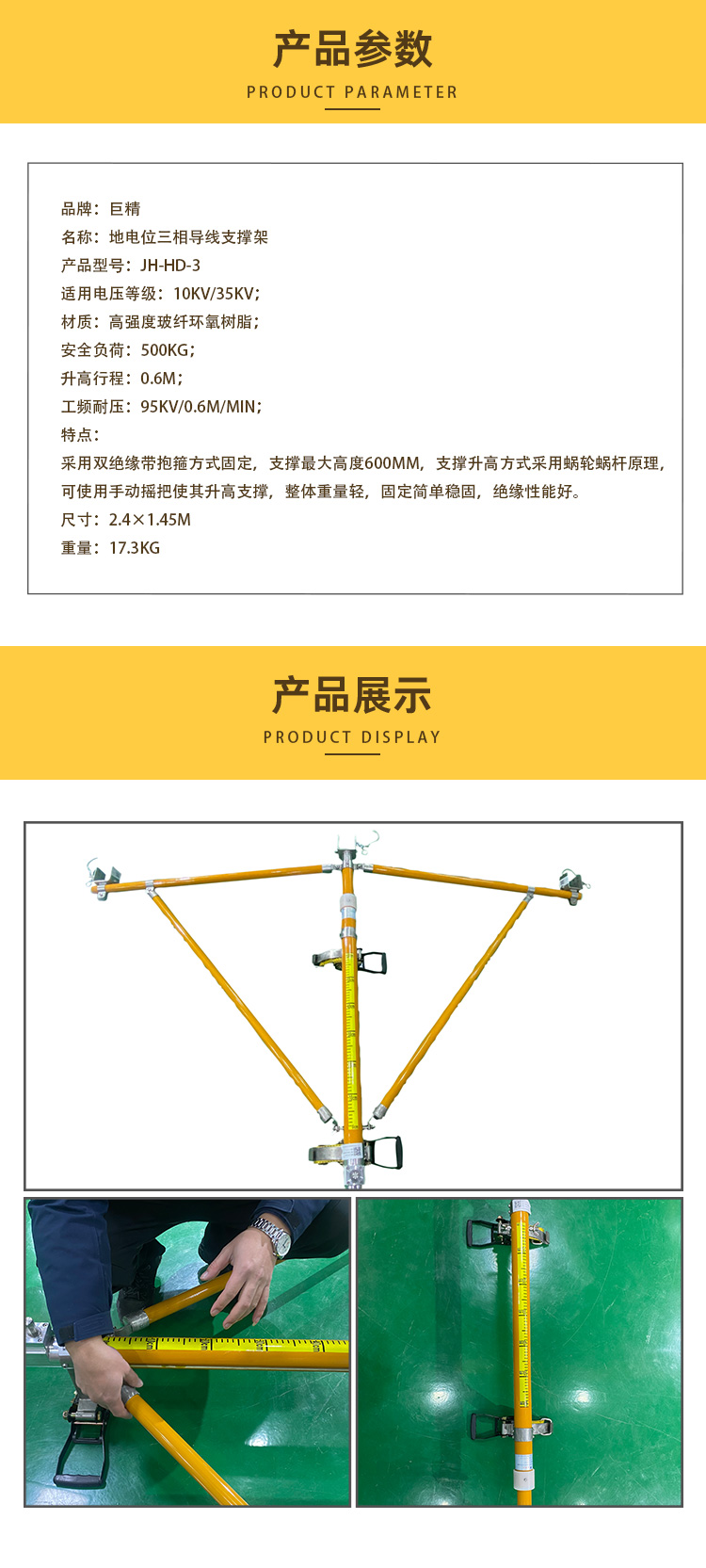 产品参数
PRODUCT PARAMETER

品牌：巨精
名称：地电位三相导线支撑架
产品型号：JH-HD-3
适用电压等级：10KV/35KV；
材质：高强度玻纤环氧树脂；
安全负荷：500KG；
升高行程：0.6M；
工频耐压：95KV/0.6M/MIN；
特点：
采用双绝缘带抱箍方式固定，支撑最大高度600MM，支撑升高方式采用蜗轮蜗杆原理，可使用手动摇把使其升高支撑，整体重量轻，固定简单稳固，绝缘性能好。
尺寸：2.4×1.45M
重量：17.3KG

产品展示
PRODUCT DISPLAY